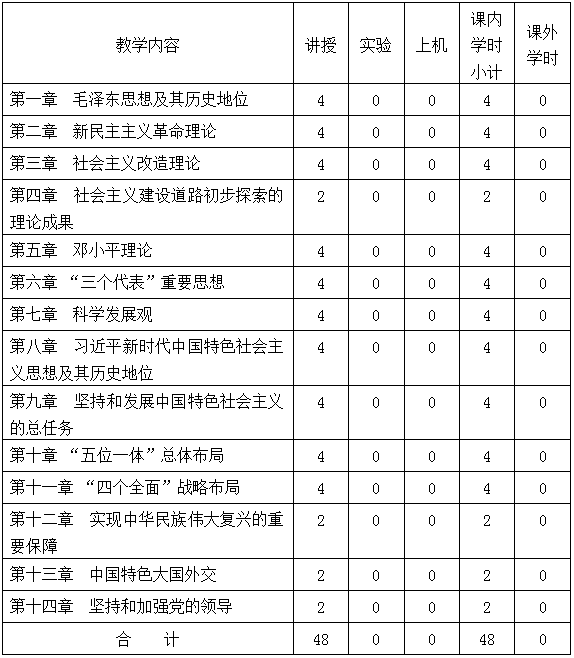 | 教学内容 | 讲授 | 实验 | 上机 | 课内学时小计 | 课外学时 |
|---|---|---|---|---|---|
| 第一章　毛泽东思想及其历史地位 | 4 | 0 | 0 | 4 | 0 |
| 第二章　新民主主义革命理论 | 4 | 0 | 0 | 4 | 0 |
| 第三章　社会主义改造理论 | 4 | 0 | 0 | 4 | 0 |
| 第四章　社会主义建设道路初步探索的理论成果 | 2 | 0 | 0 | 2 | 0 |
| 第五章　邓小平理论 | 4 | 0 | 0 | 4 | 0 |
| 第六章 “三个代表”重要思想 | 4 | 0 | 0 | 4 | 0 |
| 第七章　科学发展观 | 4 | 0 | 0 | 4 | 0 |
| 第八章　习近平新时代中国特色社会主义思想及其历史地位 | 4 | 0 | 0 | 4 | 0 |
| 第九章　坚持和发展中国特色社会主义的总任务 | 4 | 0 | 0 | 4 | 0 |
| 第十章 “五位一体”总体布局 | 4 | 0 | 0 | 4 | 0 |
| 第十一章 “四个全面”战略布局 | 4 | 0 | 0 | 4 | 0 |
| 第十二章　实现中华民族伟大复兴的重要保障 | 2 | 0 | 0 | 2 | 0 |
| 第十三章　中国特色大国外交 | 2 | 0 | 0 | 2 | 0 |
| 第十四章　坚持和加强党的领导 | 2 | 0 | 0 | 2 | 0 |
| 合　　计 | 48 | 0 | 0 | 48 | 0 |